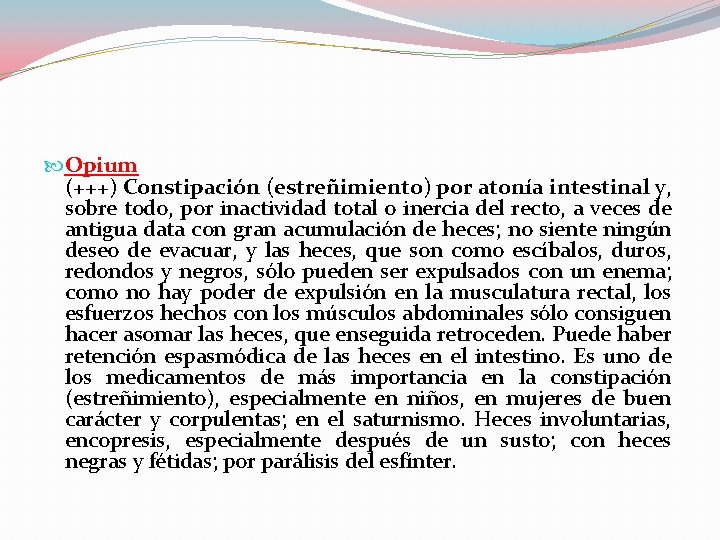 Opium
(+++) Constipación (estreñimiento) por atonía intestinal y, sobre todo, por inactividad total o inercia del recto, a veces de antigua data con gran acumulación de heces; no siente ningún deseo de evacuar, y las heces, que son como escíbalos, duros, redondos y negros, sólo pueden ser expulsados con un enema; como no hay poder de expulsión en la musculatura rectal, los esfuerzos hechos con los músculos abdominales sólo consiguen hacer asomar las heces, que enseguida retroceden. Puede haber retención espasmódica de las heces en el intestino. Es uno de los medicamentos de más importancia en la constipación (estreñimiento), especialmente en niños, en mujeres de buen carácter y corpulentas; en el saturnismo. Heces involuntarias, encopresis, especialmente después de un susto; con heces negras y fétidas; por parálisis del esfínter.